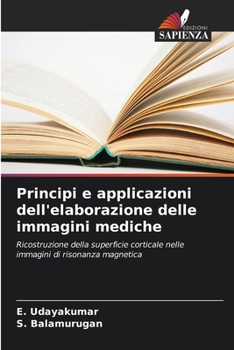 EDIZIONI
SAPIENZA

Principi e applicazioni dell'elaborazione delle immagini mediche

Ricostruzione della superficie corticale nelle immagini di risonanza magnetica

E. Udayakumar
S. Balamurugan